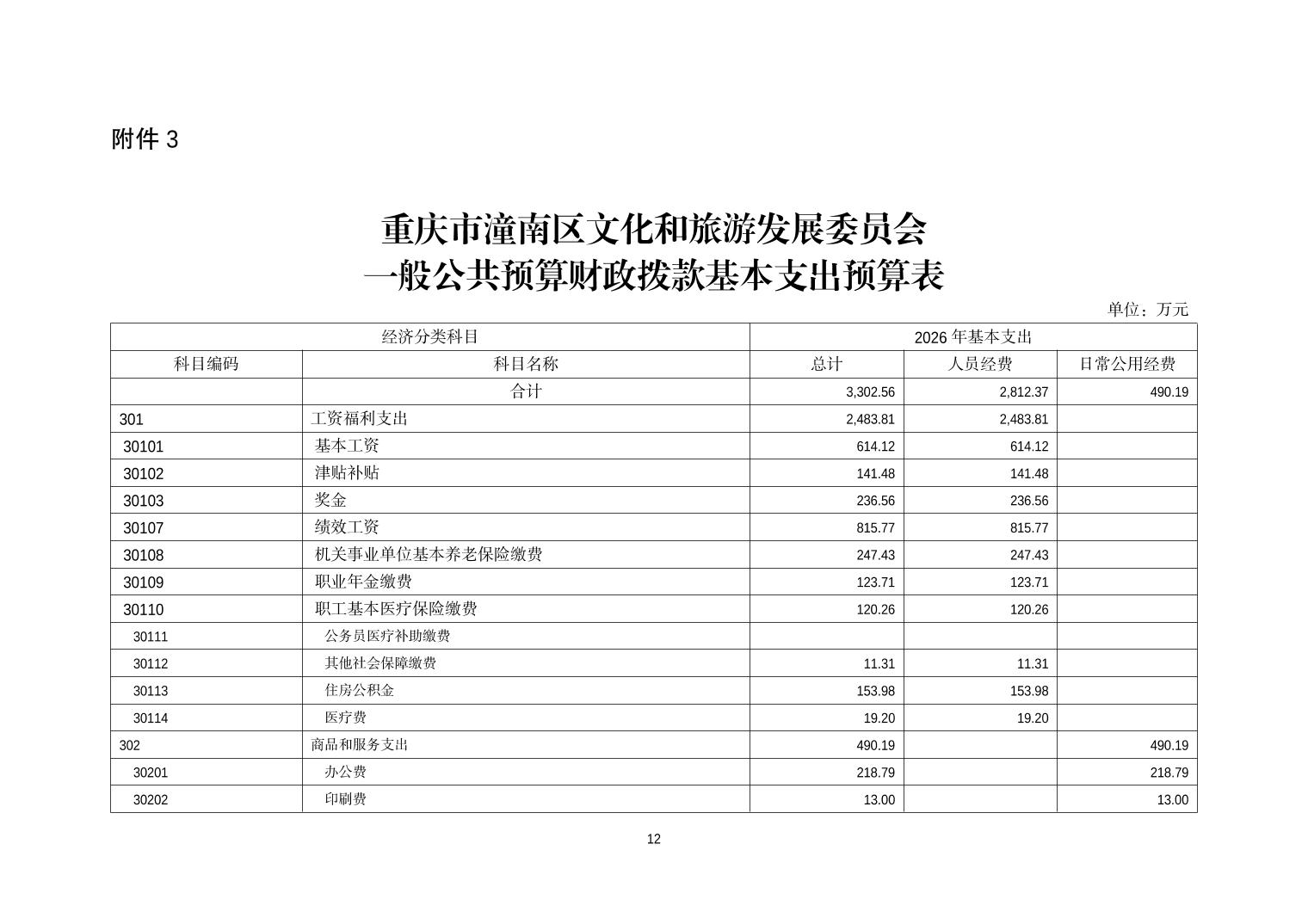 附件 3

重庆市潼南区文化和旅游发展委员会
一般公共预算财政拨款基本支出预算表

单位：万元

| 经济分类科目 | | 2026 年基本支出 | | |
|---|---|---|---|---|
| 科目编码 | 科目名称 | 总计 | 人员经费 | 日常公用经费 |
| | 合计 | 3,302.56 | 2,812.37 | 490.19 |
| 301 | 工资福利支出 | 2,483.81 | 2,483.81 | |
| 30101 | 基本工资 | 614.12 | 614.12 | |
| 30102 | 津贴补贴 | 141.48 | 141.48 | |
| 30103 | 奖金 | 236.56 | 236.56 | |
| 30107 | 绩效工资 | 815.77 | 815.77 | |
| 30108 | 机关事业单位基本养老保险缴费 | 247.43 | 247.43 | |
| 30109 | 职业年金缴费 | 123.71 | 123.71 | |
| 30110 | 职工基本医疗保险缴费 | 120.26 | 120.26 | |
| 30111 | 公务员医疗补助缴费 | | | |
| 30112 | 其他社会保障缴费 | 11.31 | 11.31 | |
| 30113 | 住房公积金 | 153.98 | 153.98 | |
| 30114 | 医疗费 | 19.20 | 19.20 | |
| 302 | 商品和服务支出 | 490.19 | | 490.19 |
| 30201 | 办公费 | 218.79 | | 218.79 |
| 30202 | 印刷费 | 13.00 | | 13.00 |

12